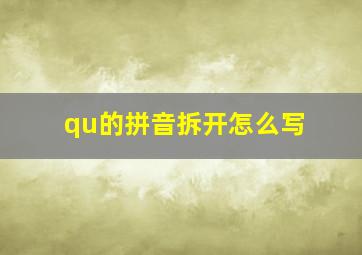 qu的拼音拆开怎么写